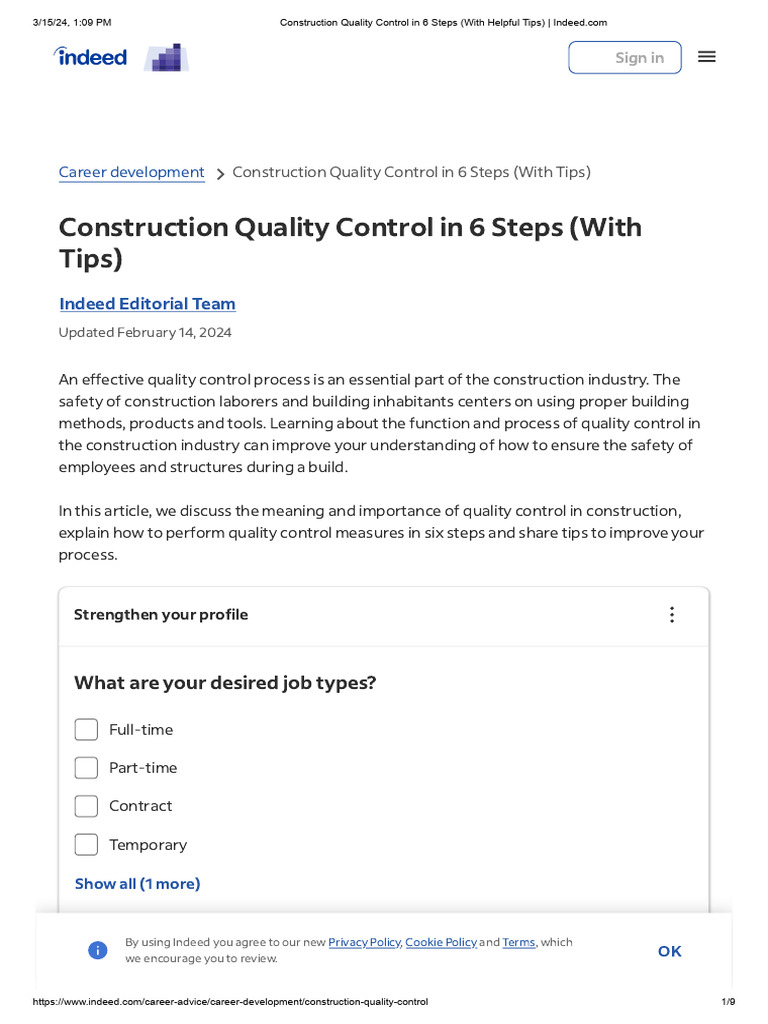 3/15/24, 1:09 PM Construction Quality Control in 6 Steps (With Helpful Tips) | Indeed.com

indeed

Sign in

Career development > Construction Quality Control in 6 Steps (With Tips)

Construction Quality Control in 6 Steps (With Tips)

Indeed Editorial Team

Updated February 14, 2024

An effective quality control process is an essential part of the construction industry. The safety of construction laborers and building inhabitants centers on using proper building methods, products and tools. Learning about the function and process of quality control in the construction industry can improve your understanding of how to ensure the safety of employees and structures during a build.

In this article, we discuss the meaning and importance of quality control in construction, explain how to perform quality control measures in six steps and share tips to improve your process.

Strengthen your profile

What are your desired job types?

Full-time

Part-time

Contract

Temporary

Show all (1 more)

By using Indeed you agree to our new Privacy Policy, Cookie Policy and Terms, which we encourage you to review.

OK

https://www.indeed.com/career-advice/career-development/construction-quality-control 1/9